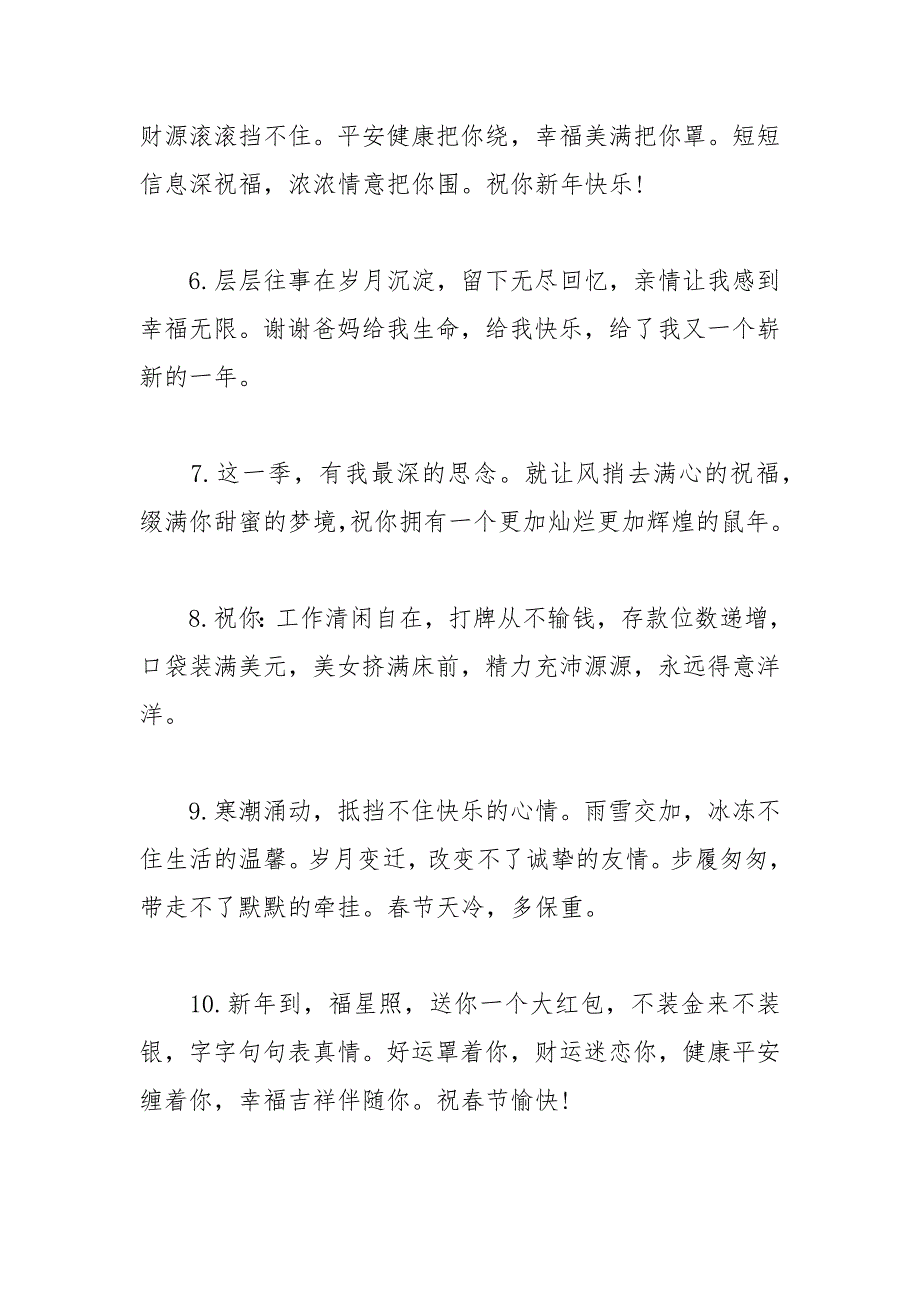 财源滚滚挡不住。平安健康把你绕，幸福美满把你罩。短短信息深祝福，浓浓情意把你围。祝你新年快乐！

6.层层往事在岁月沉淀，留下无尽回忆，亲情让我感到幸福无限。谢谢爸妈给我生命，给我快乐，给了我又一个崭新的一年。

7.这一季，有我最深的思念。就让风捎去满心的祝福，缀满你甜蜜的梦境,祝你拥有一个更加灿烂更加辉煌的鼠年。

8.祝你:工作清闲自在，打牌从不输钱，存款位数递增，口袋装满美元，美女挤满床前，精力充沛源源，永远得意洋洋。

9.寒潮涌动，抵挡不住快乐的心情。雨雪交加，冰冻不住生活的温馨。岁月变迁，改变不了诚挚的友情。步履匆匆，带走不了默默的牵挂。春节天冷，多保重。

10.新年到，福星照，送你一个大红包，不装金来不装银，字字句句表真情。好运罩着你，财运迷恋你，健康平安缠着你，幸福吉祥伴随你。祝春节愉快！